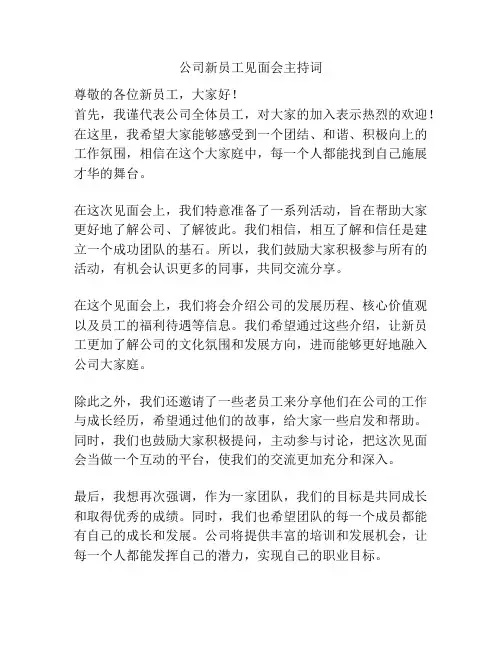 公司新员工见面会主持词

尊敬的各位新员工，大家好！
首先，我谨代表公司全体员工，对大家的加入表示热烈的欢迎！在这里，我希望大家能够感受到一个团结、和谐、积极向上的工作氛围，相信在这个大家庭中，每一个人都能找到自己施展才华的舞台。

在这次见面会上，我们特意准备了一系列活动，旨在帮助大家更好地了解公司、了解彼此。我们相信，相互了解和信任是建立一个成功团队的基石。所以，我们鼓励大家积极参与所有的活动，有机会认识更多的同事，共同交流分享。

在这个见面会上，我们将会介绍公司的发展历程、核心价值观以及员工的福利待遇等信息。我们希望通过这些介绍，让新员工更加了解公司的文化氛围和发展方向，进而能够更好地融入公司大家庭。

除此之外，我们还邀请了一些老员工来分享他们在公司的工作与成长经历，希望通过他们的故事，给大家一些启发和帮助。同时，我们也鼓励大家积极提问，主动参与讨论，把这次见面会当做一个互动的平台，使我们的交流更加充分和深入。

最后，我想再次强调，作为一家团队，我们的目标是共同成长和取得优秀的成绩。同时，我们也希望团队的每一个成员都能有自己的成长和发展。公司将提供丰富的培训和发展机会，让每一个人都能发挥自己的潜力，实现自己的职业目标。